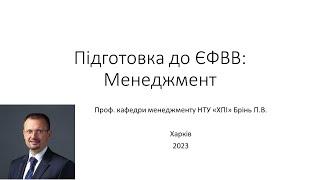 Підготовка до ЄФВВ: Менеджмент

Проф. кафедри менеджменту НТУ «ХПІ» Брінь П.В.

Харків
2023